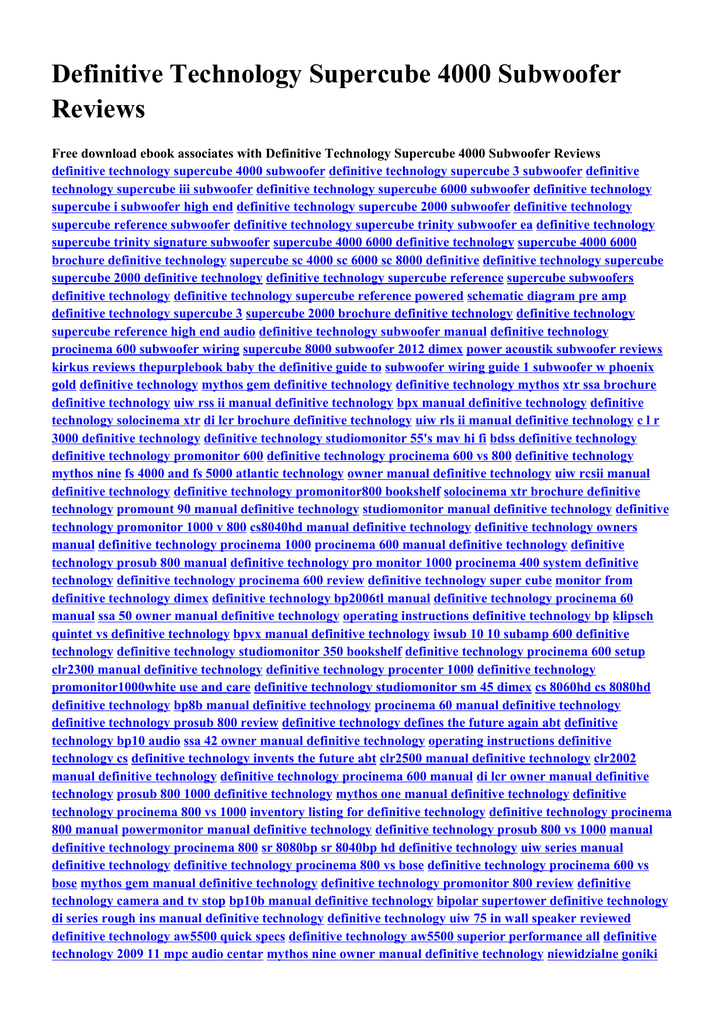 Definitive Technology Supercube 4000 Subwoofer Reviews

Free download ebook associates with Definitive Technology Supercube 4000 Subwoofer Reviews definitive technology supercube 4000 subwoofer definitive technology supercube 3 subwoofer definitive technology supercube iii subwoofer definitive technology supercube 6000 subwoofer definitive technology supercube i subwoofer high end definitive technology supercube 2000 subwoofer definitive technology supercube reference subwoofer definitive technology supercube trinity subwoofer ea definitive technology supercube trinity signature subwoofer supercube 4000 6000 definitive technology supercube 4000 6000 brochure definitive technology supercube sc 4000 sc 6000 sc 8000 definitive definitive technology supercube supercube 2000 definitive technology definitive technology supercube reference supercube subwoofers definitive technology definitive technology supercube reference powered schematic diagram pre amp definitive technology supercube 3 supercube 2000 brochure definitive technology definitive technology supercube reference high end audio definitive technology subwoofer manual definitive technology procinema 600 subwoofer wiring supercube 8000 subwoofer 2012 dimex power acoustik subwoofer reviews kirkus reviews thepurplebook baby the definitive guide to subwoofer wiring guide 1 subwoofer w phoenix gold definitive technology mythos gem definitive technology definitive technology mythos xtr ssa brochure definitive technology uiw rss ii manual definitive technology bpx manual definitive technology definitive technology solocinema xtr di lcr brochure definitive technology uiw rls ii manual definitive technology c l r 3000 definitive technology definitive technology studiomonitor 55's mav hi fi bdss definitive technology definitive technology promonitor 600 definitive technology procinema 600 vs 800 definitive technology mythos nine fs 4000 and fs 5000 atlantic technology owner manual definitive technology uiw rcsii manual definitive technology definitive technology promonitor800 bookshelf solocinema xtr brochure definitive technology promount 90 manual definitive technology studiomonitor manual definitive technology definitive technology promonitor 1000 v 800 cs8040hd manual definitive technology definitive technology owners manual definitive technology procinema 1000 procinema 600 manual definitive technology definitive technology prosub 800 manual definitive technology pro monitor 1000 procinema 400 system definitive technology definitive technology procinema 600 review definitive technology super cube monitor from definitive technology dimex definitive technology bp2006tl manual definitive technology procinema 60 manual ssa 50 owner manual definitive technology operating instructions definitive technology bp klipsch quintet vs definitive technology bpvx manual definitive technology iwsub 10 10 subamp 600 definitive technology definitive technology studiomonitor 350 bookshelf definitive technology procinema 600 setup clr2300 manual definitive technology definitive technology procenter 1000 definitive technology promonitor1000white use and care definitive technology studiomonitor sm 45 dimex cs 8060hd cs 8080hd definitive technology bp8b manual definitive technology procinema 60 manual definitive technology definitive technology prosub 800 review definitive technology defines the future again abt definitive technology bp10 audio ssa 42 owner manual definitive technology operating instructions definitive technology cs definitive technology invents the future abt clr2500 manual definitive technology clr2002 manual definitive technology definitive technology procinema 600 manual di lcr owner manual definitive technology prosub 800 1000 definitive technology mythos one manual definitive technology definitive technology procinema 800 vs 1000 inventory listing for definitive technology definitive technology procinema 800 manual powermonitor manual definitive technology definitive technology prosub 800 vs 1000 manual definitive technology procinema 800 sr 8080bp sr 8040bp hd definitive technology uiw series manual definitive technology definitive technology procinema 800 vs bose definitive technology procinema 600 vs bose mythos gem manual definitive technology definitive technology promonitor 800 review definitive technology camera and tv stop bp10b manual definitive technology bipolar supertower definitive technology di series rough ins manual definitive technology definitive technology uiw 75 in wall speaker reviewed definitive technology aw5500 quick specs definitive technology aw5500 superior performance all definitive technology 2009 11 mpc audio centar mythos nine owner manual definitive technology niewidzialne goniki